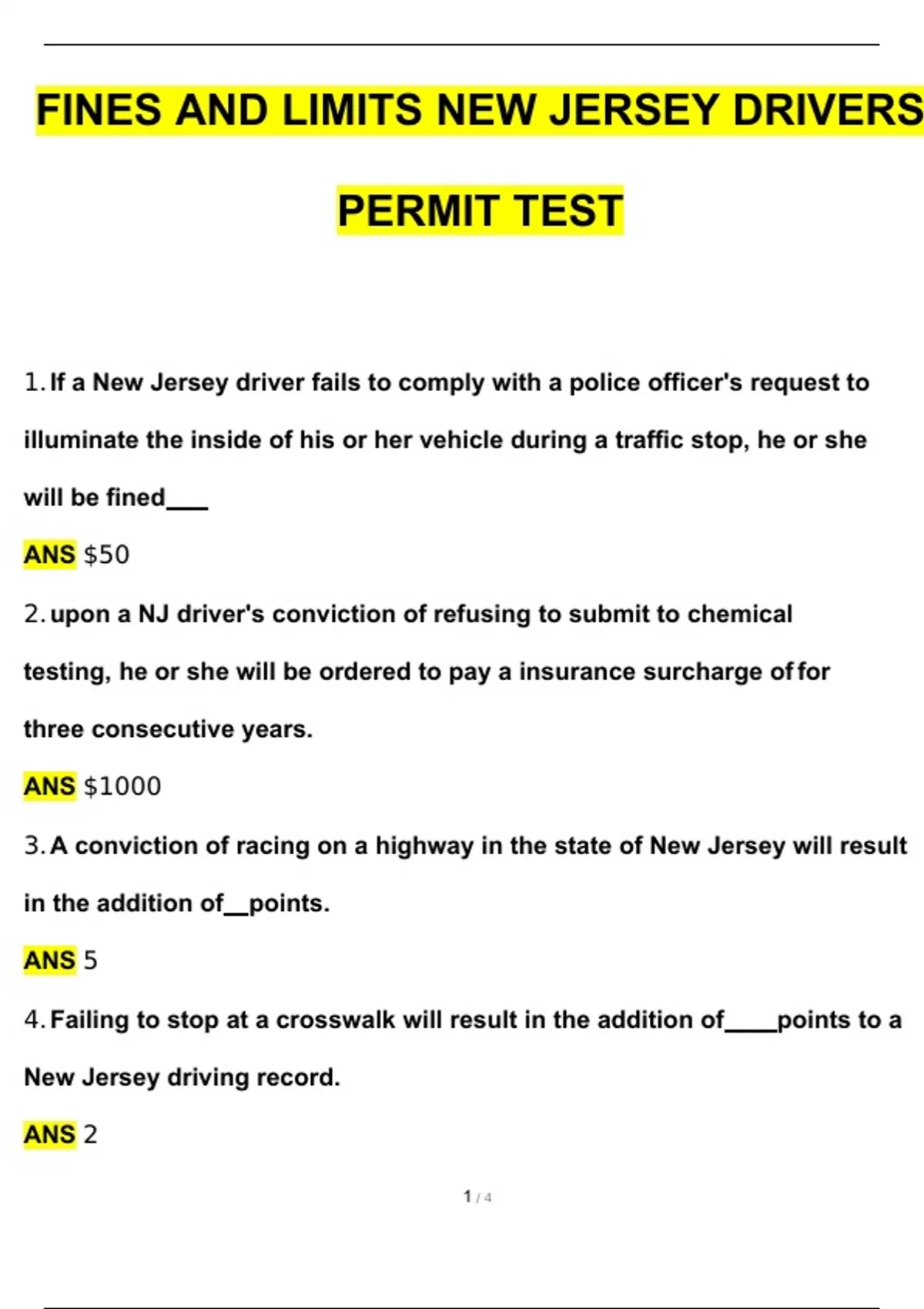 FINES AND LIMITS NEW JERSEY DRIVERS PERMIT TEST

1. If a New Jersey driver fails to comply with a police officer's request to illuminate the inside of his or her vehicle during a traffic stop, he or she will be fined___

ANS $50

2. upon a NJ driver's conviction of refusing to submit to chemical testing, he or she will be ordered to pay a insurance surcharge of for three consecutive years.

ANS $1000

3. A conviction of racing on a highway in the state of New Jersey will result in the addition of__points.

ANS 5

4. Failing to stop at a crosswalk will result in the addition of____points to a New Jersey driving record.

ANS 2

1 / 4